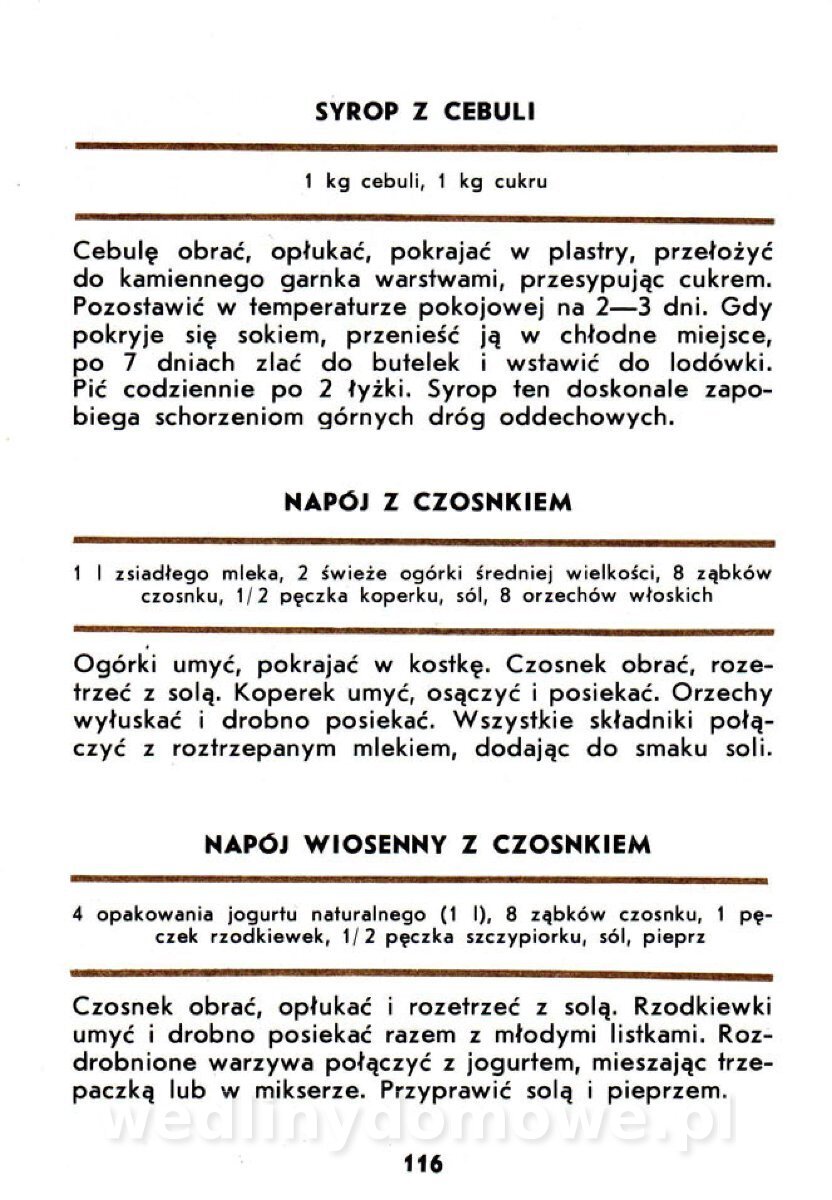 SYROP Z CEBULI

1 kg cebuli, 1 kg cukru

Cebulę obrać, opłukać, pokrajać w plastry, przełożyć do kamiennego garnka warstwami, przesypując cukrem. Pozostawić w temperaturze pokojowej na 2—3 dni. Gdy pokryje się sokiem, przenieść ją w chłodne miejsce, po 7 dniach zlać do butelek i wstawić do lodówki. Pić codziennie po 2 łyżki. Syrop ten doskonale zapobiega schorzeniom górnych dróg oddechowych.

NAPÓJ Z CZOSNKIEM

1 l zsiadłego mleka, 2 świeże ogórki średniej wielkości, 8 ząbków czosnku, 1/2 pęczka koperku, sól, 8 orzechów włoskich

Ogórki umyć, pokrajać w kostkę. Czosnek obrać, rozetrzeć z solą. Koperek umyć, osączyć i posiekać. Orzechy wyłuskać i drobno posiekać. Wszystkie składniki połączyć z roztrzepanym mlekiem, dodając do smaku soli.

NAPÓJ WIOSENNY Z CZOSNKIEM

4 opakowania jogurtu naturalnego (1 l), 8 ząbków czosnku, 1 pęczek rzodkiewek, 1/2 pęczka szczypiorku, sól, pieprz

Czosnek obrać, opłukać i rozetrzeć z solą. Rzodkiewki umyć i drobno posiekać razem z młodymi listkami. Rozdrobnione warzywa połączyć z jogurtem, mieszając trzepaczką lub w mikserze. Przyprawić solą i pieprzem.

wedlinydomowe.pl

116